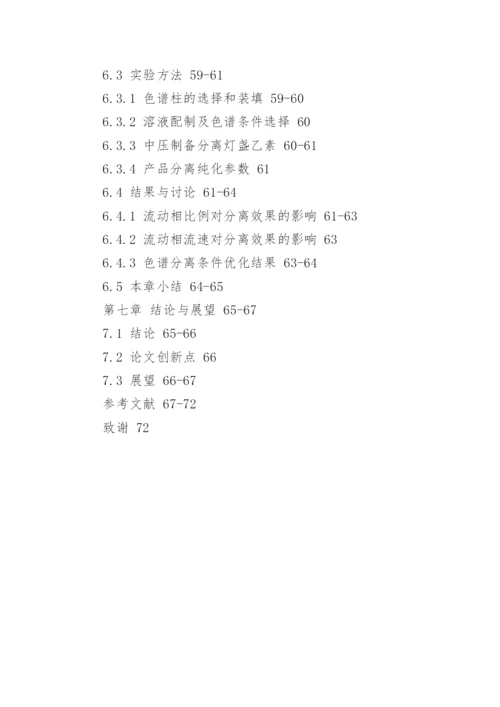 6.3 实验方法 59-61
6.3.1 色谱柱的选择和装填 59-60
6.3.2 溶液配制及色谱条件选择 60
6.3.3 中压制备分离灯盏乙素 60-61
6.3.4 产品分离纯化参数 61
6.4 结果与讨论 61-64
6.4.1 流动相比例对分离效果的影响 61-63
6.4.2 流动相流速对分离效果的影响 63
6.4.3 色谱分离条件优化结果 63-64
6.5 本章小结 64-65
第七章 结论与展望 65-67
7.1 结论 65-66
7.2 论文创新点 66
7.3 展望 66-67
参考文献 67-72
致谢 72